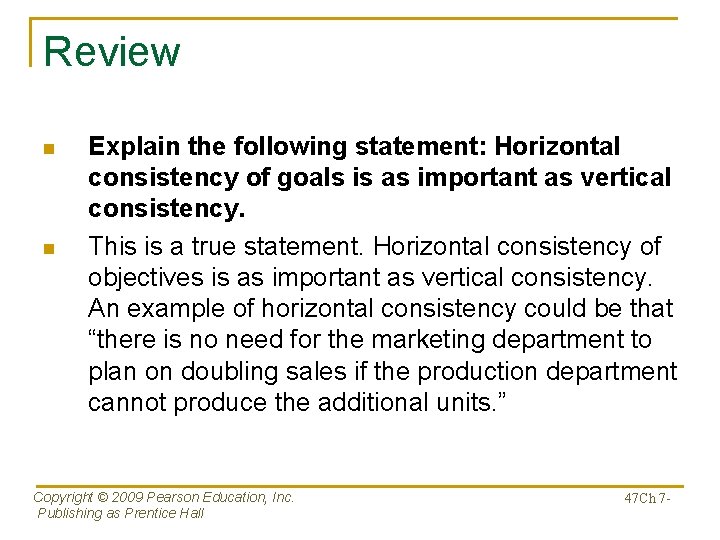 Review

• Explain the following statement: Horizontal consistency of goals is as important as vertical consistency.

• This is a true statement. Horizontal consistency of objectives is as important as vertical consistency. An example of horizontal consistency could be that "there is no need for the marketing department to plan on doubling sales if the production department cannot produce the additional units."

Copyright © 2009 Pearson Education, Inc.
Publishing as Prentice Hall

47Ch 7-